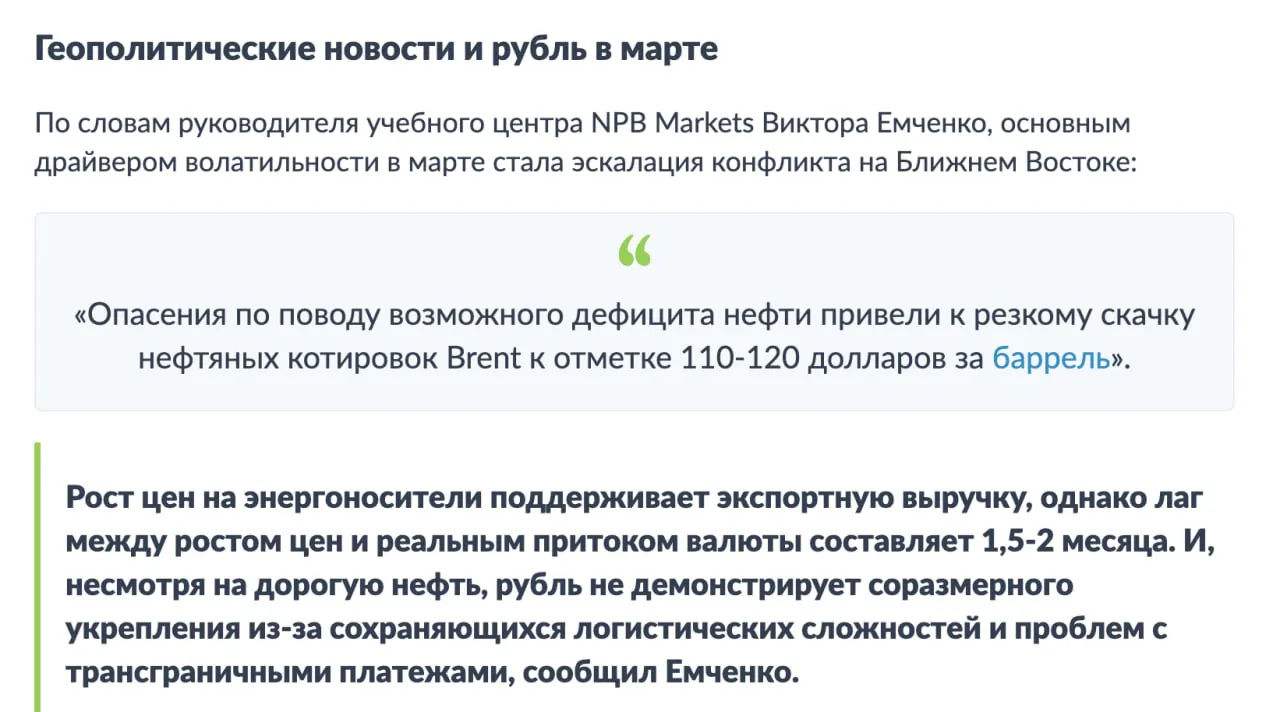 Геополитические новости и рубль в марте

По словам руководителя учебного центра NPB Markets Виктора Емченко, основным драйвером волатильности в марте стала эскалация конфликта на Ближнем Востоке:

“

«Опасения по поводу возможного дефицита нефти привели к резкому скачку нефтяных котировок Brent к отметке 110-120 долларов за баррель».

Рост цен на энергоносители поддерживает экспортную выручку, однако лаг между ростом цен и реальным притоком валюты составляет 1,5-2 месяца. И, несмотря на дорогую нефть, рубль не демонстрирует соразмерного укрепления из-за сохраняющихся логистических сложностей и проблем с трансграничными платежами, сообщил Емченко.